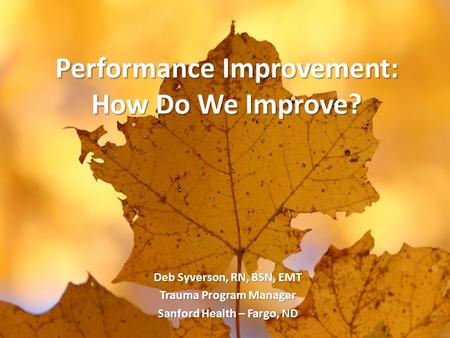 Performance Improvement:
How Do We Improve?

Deb Syverson, RN, BSN, EMT
Trauma Program Manager
Sanford Health – Fargo, ND